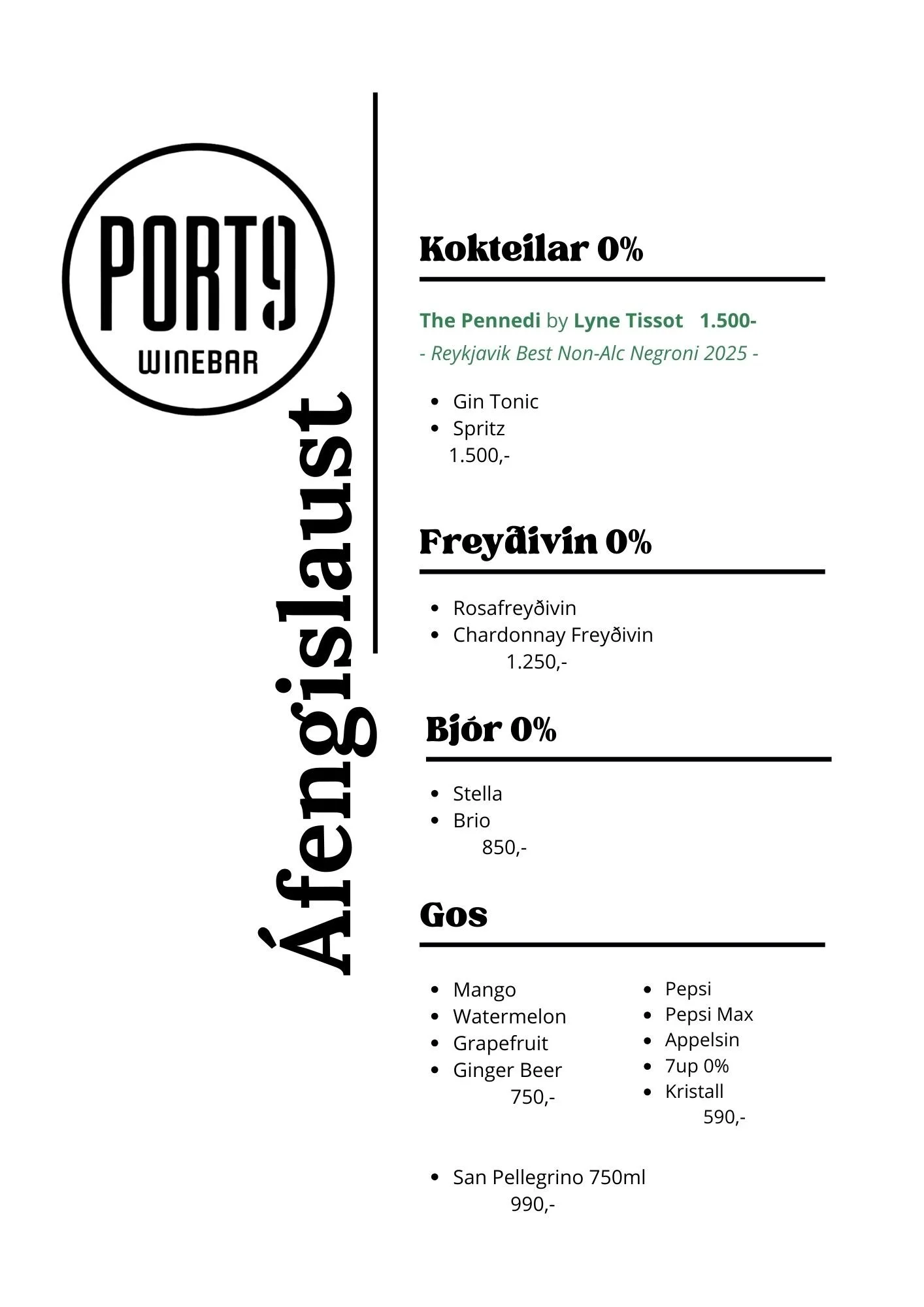 PORT9
WINEBAR

Áfengislaust

Kokteilar 0%

The Pennedi by Lyne Tissot 1.500-
- Reykjavik Best Non-Alc Negroni 2025 -

- Gin Tonic
- Spritz
1.500,-

Freyðivin 0%

- Rosafreyðivin
- Chardonnay Freyðivin
1.250,-

Bjór 0%

- Stella
- Brio
850,-

Gos

- Mango
- Watermelon
- Grapefruit
- Ginger Beer
750,-

- Pepsi
- Pepsi Max
- Appelsin
- 7up 0%
- Kristall
590,-

- San Pellegrino 750ml
990,-